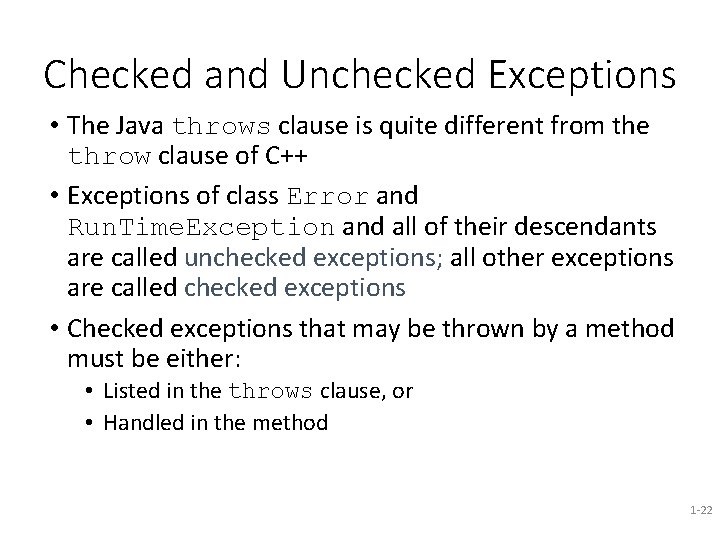 Checked and Unchecked Exceptions

• The Java throws clause is quite different from the throw clause of C++

• Exceptions of class Error and RunTimeException and all of their descendants are called unchecked exceptions; all other exceptions are called checked exceptions

• Checked exceptions that may be thrown by a method must be either:

• Listed in the throws clause, or

• Handled in the method

1-22